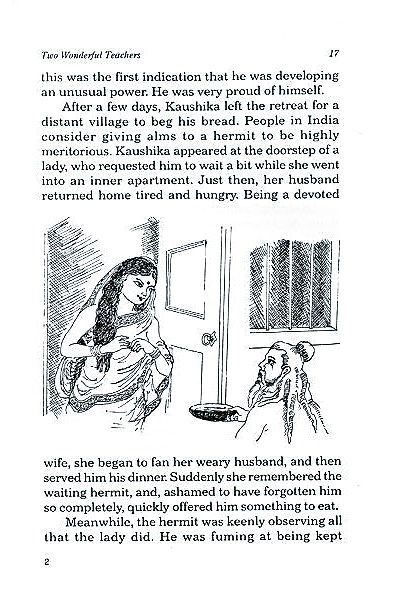 Two Wonderful Teachers

17

this was the first indication that he was developing an unusual power. He was very proud of himself.

After a few days, Kaushika left the retreat for a distant village to beg his bread. People in India consider giving alms to a hermit to be highly meritorious. Kaushika appeared at the doorstep of a lady, who requested him to wait a bit while she went into an inner apartment. Just then, her husband returned home tired and hungry. Being a devoted

wife, she began to fan her weary husband, and then served him his dinner. Suddenly she remembered the waiting hermit, and, ashamed to have forgotten him so completely, quickly offered him something to eat.

Meanwhile, the hermit was keenly observing all that the lady did. He was fuming at being kept

2